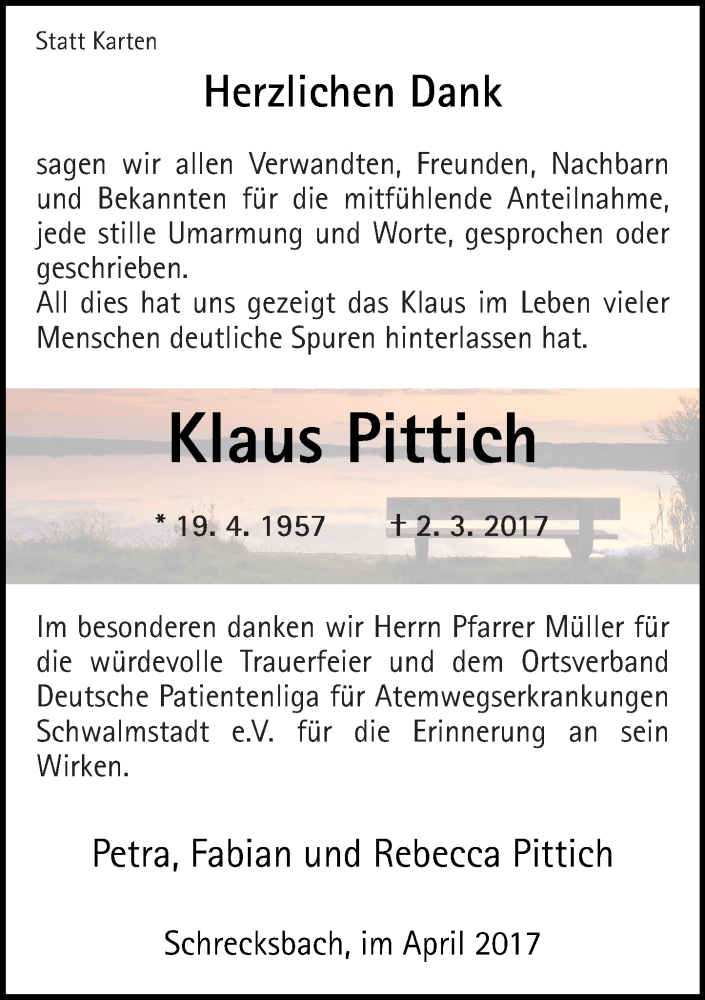 Statt Karten

Herzlichen Dank

sagen wir allen Verwandten, Freunden, Nachbarn und Bekannten für die mitfühlende Anteilnahme, jede stille Umarmung und Worte, gesprochen oder geschrieben.
All dies hat uns gezeigt das Klaus im Leben vieler Menschen deutliche Spuren hinterlassen hat.

Klaus Pittich

* 19. 4. 1957 † 2. 3. 2017

Im besonderen danken wir Herrn Pfarrer Müller für die würdevolle Trauerfeier und dem Ortsverband Deutsche Patientenliga für Atemwegserkrankungen Schwalmstadt e.V. für die Erinnerung an sein Wirken.

Petra, Fabian und Rebecca Pittich

Schrecksbach, im April 2017